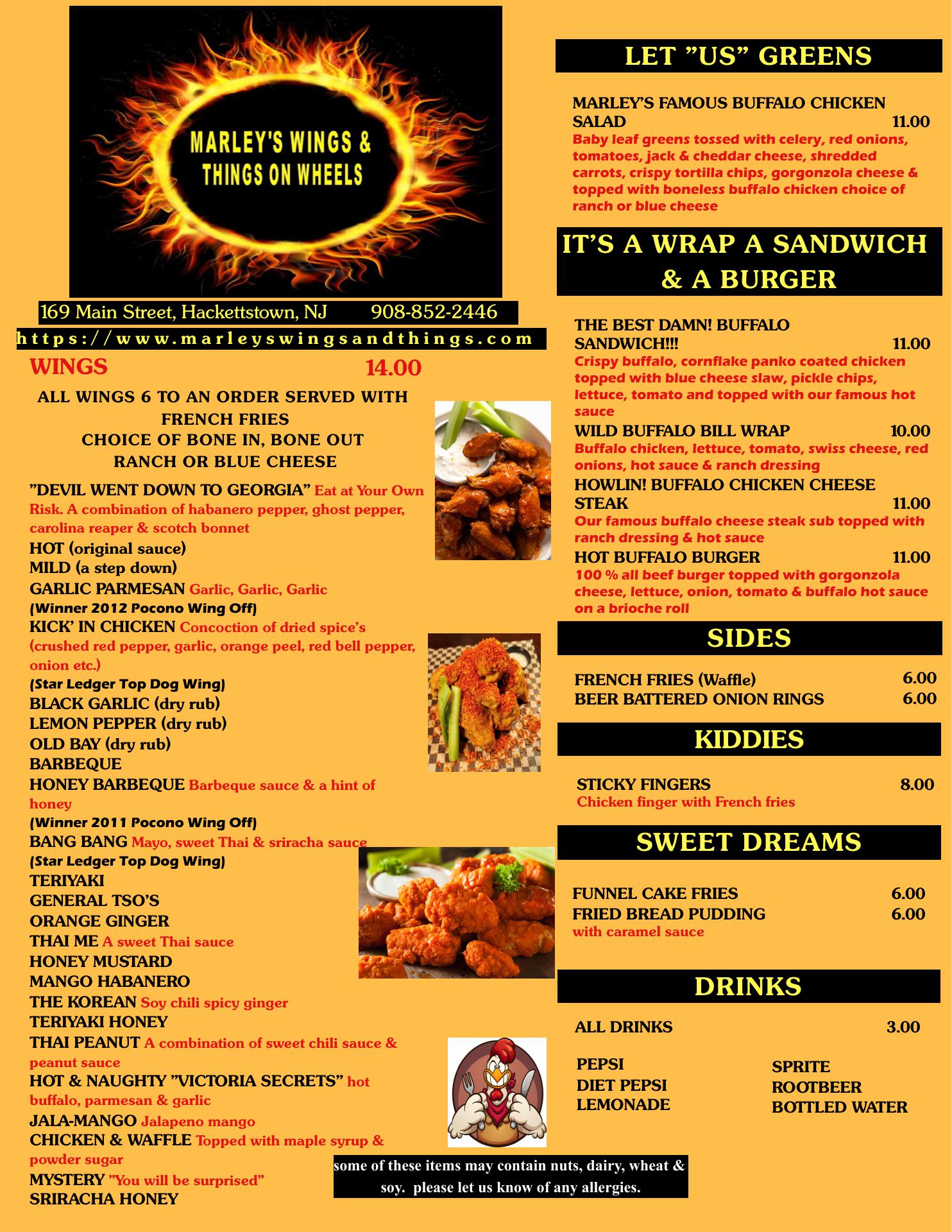 MARLEY'S WINGS & THINGS ON WHEELS

169 Main Street, Hackettstown, NJ 908-852-2446

https://www.marleyswingsandthings.com

WINGS 14.00

ALL WINGS 6 TO AN ORDER SERVED WITH FRENCH FRIES
CHOICE OF BONE IN, BONE OUT
RANCH OR BLUE CHEESE

"DEVIL WENT DOWN TO GEORGIA" Eat at Your Own Risk. A combination of habanero pepper, ghost pepper, carolina reaper & scotch bonnet
HOT (original sauce)
MILD (a step down)
GARLIC PARMESAN Garlic, Garlic, Garlic
(Winner 2012 Pocono Wing Off)
KICK' IN CHICKEN Concoction of dried spice's (crushed red pepper, garlic, orange peel, red bell pepper, onion etc.)
(Star Ledger Top Dog Wing)
BLACK GARLIC (dry rub)
LEMON PEPPER (dry rub)
OLD BAY (dry rub)
BARBEQUE
HONEY BARBEQUE Barbeque sauce & a hint of honey
(Winner 2011 Pocono Wing Off)
BANG BANG Mayo, sweet Thai & sriracha sauce
(Star Ledger Top Dog Wing)
TERIYAKI
GENERAL TSO'S
ORANGE GINGER
THAI ME A sweet Thai sauce
HONEY MUSTARD
MANGO HABANERO
THE KOREAN Soy chili spicy ginger
TERIYAKI HONEY
THAI PEANUT A combination of sweet chili sauce & peanut sauce
HOT & NAUGHTY "VICTORIA SECRETS" hot buffalo, parmesan & garlic
JALA-MANGO Jalapeno mango
CHICKEN & WAFFLE Topped with maple syrup & powder sugar
MYSTERY "You will be surprised"
SRIRACHA HONEY

LET "US" GREENS

MARLEY'S FAMOUS BUFFALO CHICKEN SALAD 11.00
Baby leaf greens tossed with celery, red onions, tomatoes, jack & cheddar cheese, shredded carrots, crispy tortilla chips, gorgonzola cheese & topped with boneless buffalo chicken choice of ranch or blue cheese

IT'S A WRAP A SANDWICH & A BURGER

THE BEST DAMN! BUFFALO SANDWICH!!! 11.00
Crispy buffalo, cornflake panko coated chicken topped with blue cheese slaw, pickle chips, lettuce, tomato and topped with our famous hot sauce
WILD BUFFALO BILL WRAP 10.00
Buffalo chicken, lettuce, tomato, swiss cheese, red onions, hot sauce & ranch dressing
HOWLIN! BUFFALO CHICKEN CHEESE STEAK 11.00
Our famous buffalo cheese steak sub topped with ranch dressing & hot sauce
HOT BUFFALO BURGER 11.00
100 % all beef burger topped with gorgonzola cheese, lettuce, onion, tomato & buffalo hot sauce on a brioche roll

SIDES

FRENCH FRIES (Waffle) 6.00
BEER BATTERED ONION RINGS 6.00

KIDDIES

STICKY FINGERS 8.00
Chicken finger with French fries

SWEET DREAMS

FUNNEL CAKE FRIES 6.00
FRIED BREAD PUDDING 6.00
with caramel sauce

DRINKS

ALL DRINKS 3.00

PEPSI
DIET PEPSI
LEMONADE

SPRITE
ROOTBEER
BOTTLED WATER

some of these items may contain nuts, dairy, wheat & soy. please let us know of any allergies.